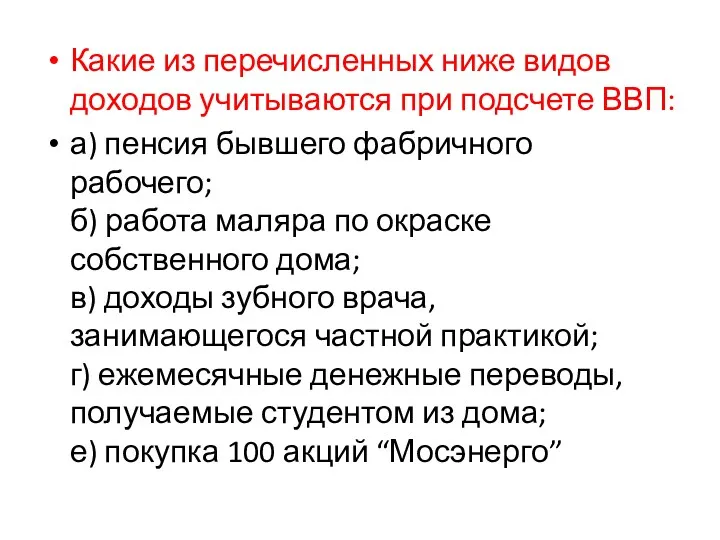 • Какие из перечисленных ниже видов доходов учитываются при подсчете ВВП:

• а) пенсия бывшего фабричного рабочего;
б) работа маляра по окраске собственного дома;
в) доходы зубного врача, занимающегося частной практикой;
г) ежемесячные денежные переводы, получаемые студентом из дома;
е) покупка 100 акций “Мосэнерго”